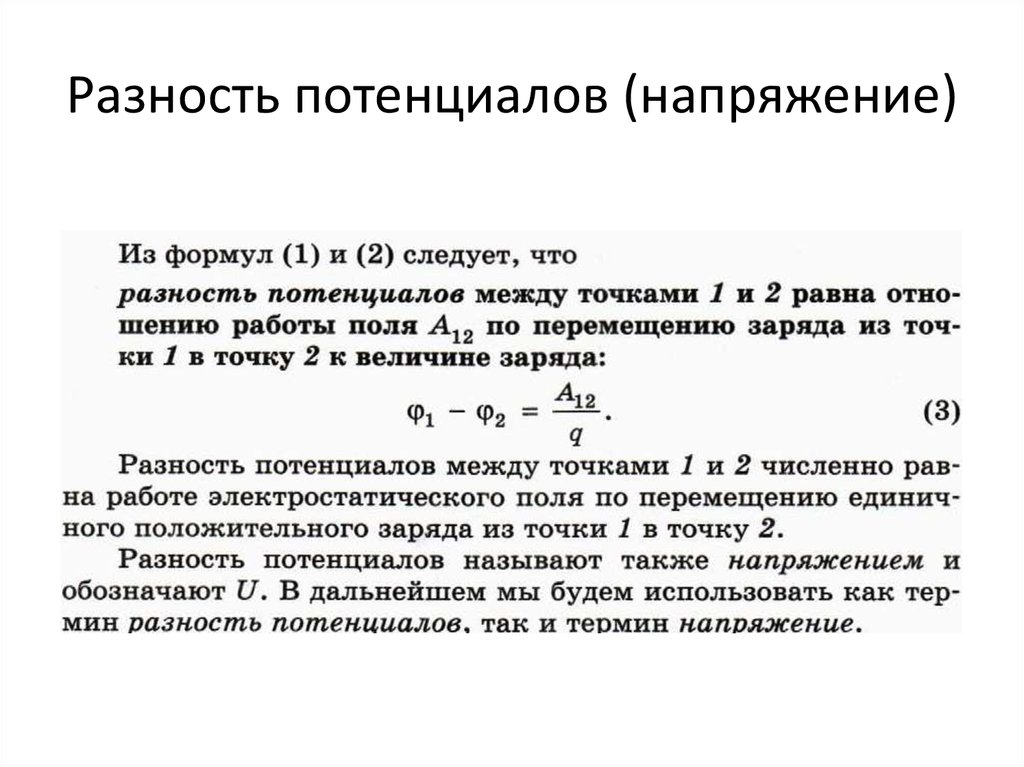 Разность потенциалов (напряжение)

Из формул (1) и (2) следует, что

разность потенциалов между точками 1 и 2 равна отношению работы поля $A_{12}$ по перемещению заряда из точки 1 в точку 2 к величине заряда:

$\varphi_1 - \varphi_2 = \frac{A_{12}}{q}$. (3)

Разность потенциалов между точками 1 и 2 численно равна работе электростатического поля по перемещению единичного положительного заряда из точки 1 в точку 2.

Разность потенциалов называют также напряжением и обозначают $U$. В дальнейшем мы будем использовать как термин разность потенциалов, так и термин напряжение.